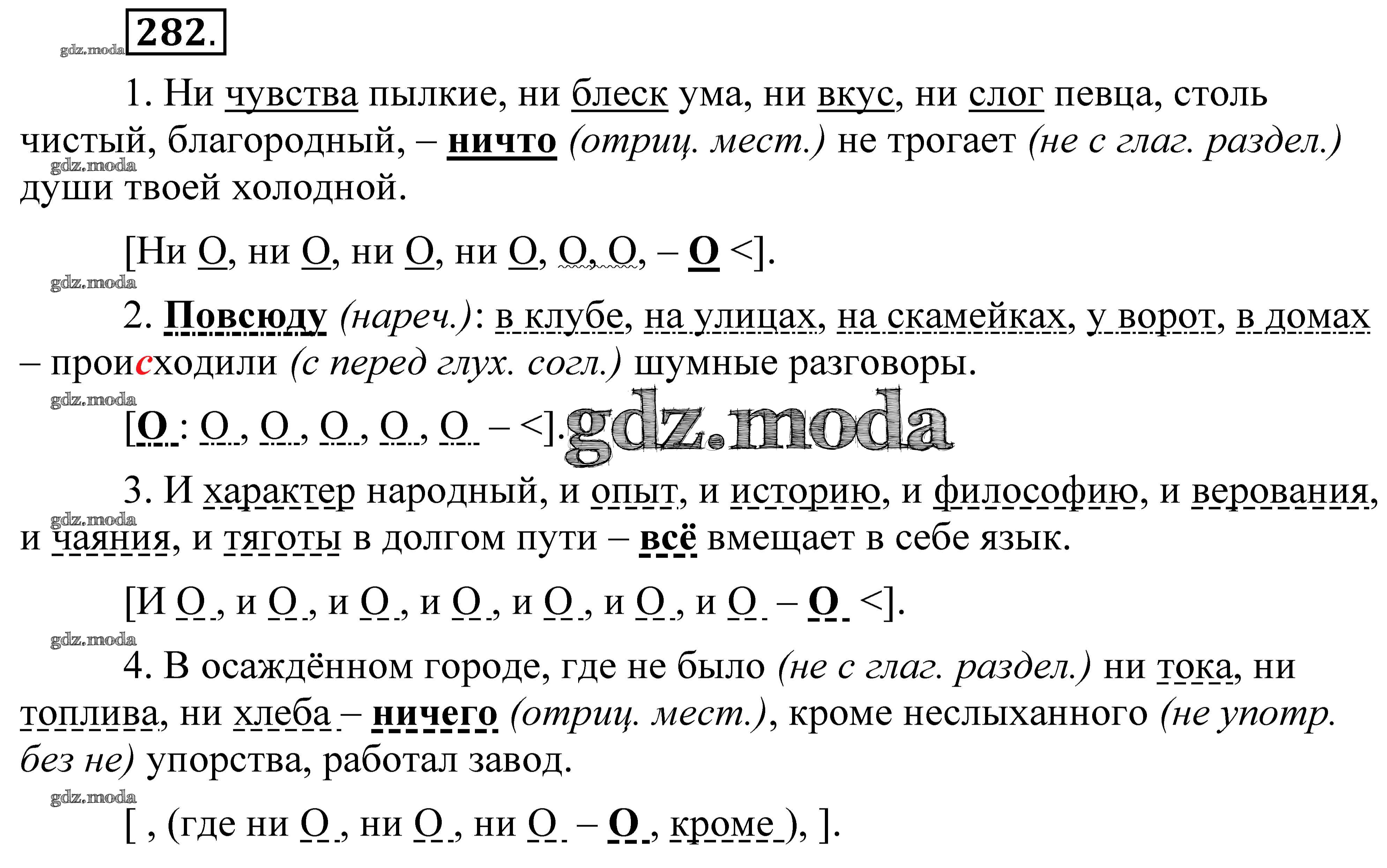 282.

gdz.moda

1. Ни чувства пылкие, ни блеск ума, ни вкус, ни слог певца, столь чистый, благородный, – ничто (отриц. мест.) не трогает (не с глаг. раздел.) души твоей холодной.

gdz.moda

[Ни О, ни О, ни О, ни О, О, О, – О <].

gdz.moda

2. Повсюду (нареч.): в клубе, на улицах, на скамейках, у ворот, в домах – происходили (с перед глух. согл.) шумные разговоры.

gdz.moda

[О : О , О , О , О , О – <].

gdz.moda

3. И характер народный, и опыт, и историю, и философию, и верования, и чаяния, и тяготы в долгом пути – всё вмещает в себе язык.

gdz.moda

[И О , и О , и О , и О , и О , и О , и О – О <].

gdz.moda

4. В осаждённом городе, где не было (не с глаг. раздел.) ни тока, ни топлива, ни хлеба – ничего (отриц. мест.), кроме неслыханного (не употр. без не) упорства, работал завод.

gdz.moda

[ , (где ни О , ни О , ни О – О , кроме ), ].